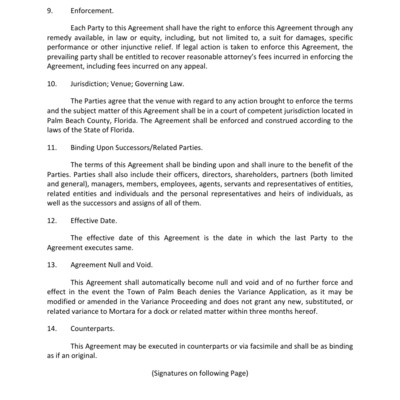 9. Enforcement.

Each Party to this Agreement shall have the right to enforce this Agreement through any remedy available, in law or equity, including, but not limited to, a suit for damages, specific performance or other injunctive relief. If legal action is taken to enforce this Agreement, the prevailing party shall be entitled to recover reasonable attorney's fees incurred in enforcing the Agreement, including fees incurred on any appeal.

10. Jurisdiction; Venue; Governing Law.

The Parties agree that the venue with regard to any action brought to enforce the terms and the subject matter of this Agreement shall be in a court of competent jurisdiction located in Palm Beach County, Florida. The Agreement shall be enforced and construed according to the laws of the State of Florida.

11. Binding Upon Successors/Related Parties.

The terms of this Agreement shall be binding upon and shall inure to the benefit of the Parties. Parties shall also include their officers, directors, shareholders, partners (both limited and general), managers, members, employees, agents, servants and representatives of entities, related entities and individuals and the personal representatives and heirs of individuals, as well as the successors and assigns of all of them.

12. Effective Date.

The effective date of this Agreement is the date in which the last Party to the Agreement executes same.

13. Agreement Null and Void.

This Agreement shall automatically become null and void and of no further force and effect in the event the Town of Palm Beach denies the Variance Application, as it may be modified or amended in the Variance Proceeding and does not grant any new, substituted, or related variance to Mortara for a dock or related matter within three months hereof.

14. Counterparts.

This Agreement may be executed in counterparts or via facsimile and shall be as binding as if an original.

(Signatures on following Page)